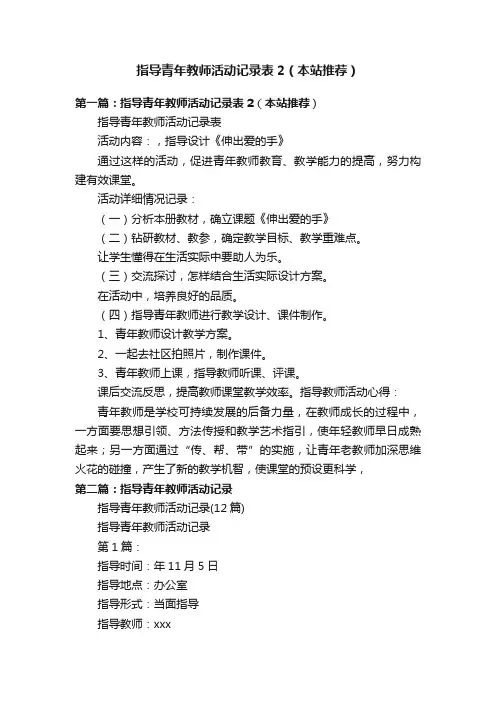 指导青年教师活动记录表 2（本站推荐）

第一篇：指导青年教师活动记录表 2（本站推荐）

指导青年教师活动记录表

活动内容：，指导设计《伸出爱的手》

通过这样的活动，促进青年教师教育、教学能力的提高，努力构建有效课堂。

活动详细情况记录：

（一）分析本册教材，确立课题《伸出爱的手》

（二）钻研教材、教参，确定教学目标、教学重难点。

让学生懂得在生活实际中要助人为乐。

（三）交流探讨，怎样结合生活实际设计方案。

在活动中，培养良好的品质。

（四）指导青年教师进行教学设计、课件制作。

1、青年教师设计教学方案。

2、一起去社区拍照片，制作课件。

3、青年教师上课，指导教师听课、评课。

课后交流反思，提高教师课堂教学效率。指导教师活动心得：

青年教师是学校可持续发展的后备力量，在教师成长的过程中，一方面要思想引领、方法传授和教学艺术指引，使年轻教师早日成熟起来；另一方面通过“传、帮、带”的实施，让青年老教师加深思维火花的碰撞，产生了新的教学机智，使课堂的预设更科学，

第二篇：指导青年教师活动记录

指导青年教师活动记录(12 篇)

指导青年教师活动记录

第 1 篇：

指导时间：年 11 月 5 日

指导地点：办公室

指导形式：当面指导

指导教师：xxx